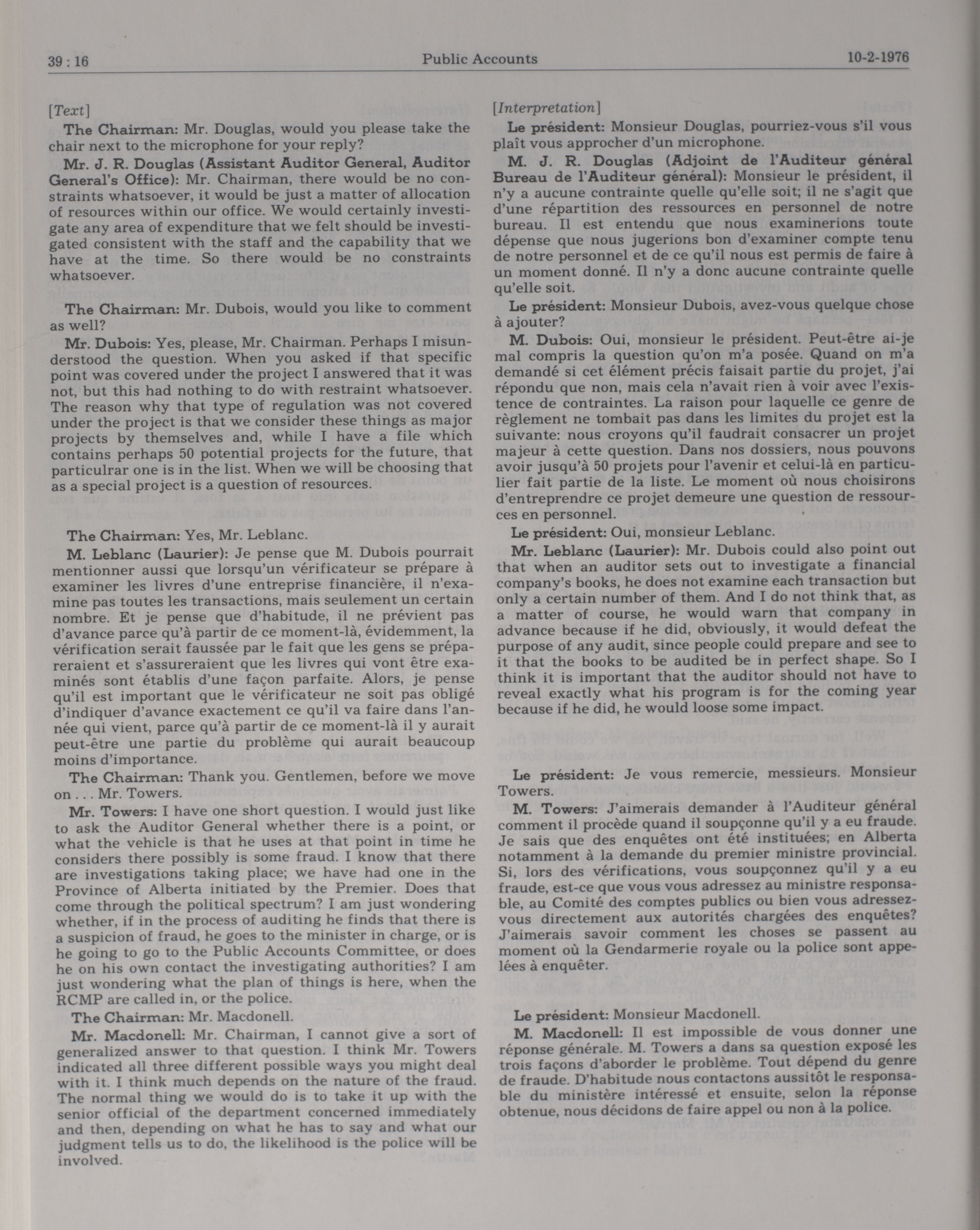 39 : 16 Public Accounts 10-2-1976

[Text]

The Chairman: Mr. Douglas, would you please take the chair next to the microphone for your reply?

Mr. J. R. Douglas (Assistant Auditor General, Auditor General's Office): Mr. Chairman, there would be no constraints whatsoever, it would be just a matter of allocation of resources within our office. We would certainly investigate any area of expenditure that we felt should be investigated consistent with the staff and the capability that we have at the time. So there would be no constraints whatsoever.

The Chairman: Mr. Dubois, would you like to comment as well?

Mr. Dubois: Yes, please, Mr. Chairman. Perhaps I misunderstood the question. When you asked if that specific point was covered under the project I answered that it was not, but this had nothing to do with restraint whatsoever. The reason why that type of regulation was not covered under the project is that we consider these things as major projects by themselves and, while I have a file which contains perhaps 50 potential projects for the future, that particulrar one is in the list. When we will be choosing that as a special project is a question of resources.

The Chairman: Yes, Mr. Leblanc.

M. Leblanc (Laurier): Je pense que M. Dubois pourrait mentionner aussi que lorsqu'un vérificateur se prépare à examiner les livres d'une entreprise financière, il n'examine pas toutes les transactions, mais seulement un certain nombre. Et je pense que d'habitude, il ne prévient pas d'avance parce qu'à partir de ce moment-là, évidemment, la vérification serait faussée par le fait que les gens se prépareraient et s'assureraient que les livres qui vont être examinés sont établis d'une façon parfaite. Alors, je pense qu'il est important que le vérificateur ne soit pas obligé d'indiquer d'avance exactement ce qu'il va faire dans l'année qui vient, parce qu'à partir de ce moment-là il y aurait peut-être une partie du problème qui aurait beaucoup moins d'importance.

The Chairman: Thank you. Gentlemen, before we move on . . . Mr. Towers.

Mr. Towers: I have one short question. I would just like to ask the Auditor General whether there is a point, or what the vehicle is that he uses at that point in time he considers there possibly is some fraud. I know that there are investigations taking place; we have had one in the Province of Alberta initiated by the Premier. Does that come through the political spectrum? I am just wondering whether, if in the process of auditing he finds that there is a suspicion of fraud, he goes to the minister in charge, or is he going to go to the Public Accounts Committee, or does he on his own contact the investigating authorities? I am just wondering what the plan of things is here, when the RCMP are called in, or the police.

The Chairman: Mr. Macdonell.

Mr. Macdonell: Mr. Chairman, I cannot give a sort of generalized answer to that question. I think Mr. Towers indicated all three different possible ways you might deal with it. I think much depends on the nature of the fraud. The normal thing we would do is to take it up with the senior official of the department concerned immediately and then, depending on what he has to say and what our judgment tells us to do, the likelihood is the police will be involved.

[Interpretation]

Le président: Monsieur Douglas, pourriez-vous s'il vous plaît vous approcher d'un microphone.

M. J. R. Douglas (Adjoint de l'Auditeur général Bureau de l'Auditeur général): Monsieur le président, il n'y a aucune contrainte quelle qu'elle soit; il ne s'agit que d'une répartition des ressources en personnel de notre bureau. Il est entendu que nous examinerions toute dépense que nous jugerions bon d'examiner compte tenu de notre personnel et de ce qu'il nous est permis de faire à un moment donné. Il n'y a donc aucune contrainte quelle qu'elle soit.

Le président: Monsieur Dubois, avez-vous quelque chose à ajouter?

M. Dubois: Oui, monsieur le président. Peut-être ai-je mal compris la question qu'on m'a posée. Quand on m'a demandé si cet élément précis faisait partie du projet, j'ai répondu que non, mais cela n'avait rien à voir avec l'existence de contraintes. La raison pour laquelle ce genre de règlement ne tombait pas dans les limites du projet est la suivante: nous croyons qu'il faudrait consacrer un projet majeur à cette question. Dans nos dossiers, nous pouvons avoir jusqu'à 50 projets pour l'avenir et celui-là en particulier fait partie de la liste. Le moment où nous choisirons d'entreprendre ce projet demeure une question de ressources en personnel.

Le président: Oui, monsieur Leblanc.

Mr. Leblanc (Laurier): Mr. Dubois could also point out that when an auditor sets out to investigate a financial company's books, he does not examine each transaction but only a certain number of them. And I do not think that, as a matter of course, he would warn that company in advance because if he did, obviously, it would defeat the purpose of any audit, since people could prepare and see to it that the books to be audited be in perfect shape. So I think it is important that the auditor should not have to reveal exactly what his program is for the coming year because if he did, he would loose some impact.

Le président: Je vous remercie, messieurs. Monsieur Towers.

M. Towers: J'aimerais demander à l'Auditeur général comment il procède quand il soupçonne qu'il y a eu fraude. Je sais que des enquêtes ont été instituées; en Alberta notamment à la demande du premier ministre provincial. Si, lors des vérifications, vous soupçonnez qu'il y a eu fraude, est-ce que vous vous adressez au ministre responsable, au Comité des comptes publics ou bien vous adressez-vous directement aux autorités chargées des enquêtes? J'aimerais savoir comment les choses se passent au moment où la Gendarmerie royale ou la police sont appelées à enquêter.

Le président: Monsieur Macdonell.

M. Macdonell: Il est impossible de vous donner une réponse générale. M. Towers a dans sa question exposé les trois façons d'aborder le problème. Tout dépend du genre de fraude. D'habitude nous contactons aussitôt le responsable du ministère intéressé et ensuite, selon la réponse obtenue, nous décidons de faire appel ou non à la police.